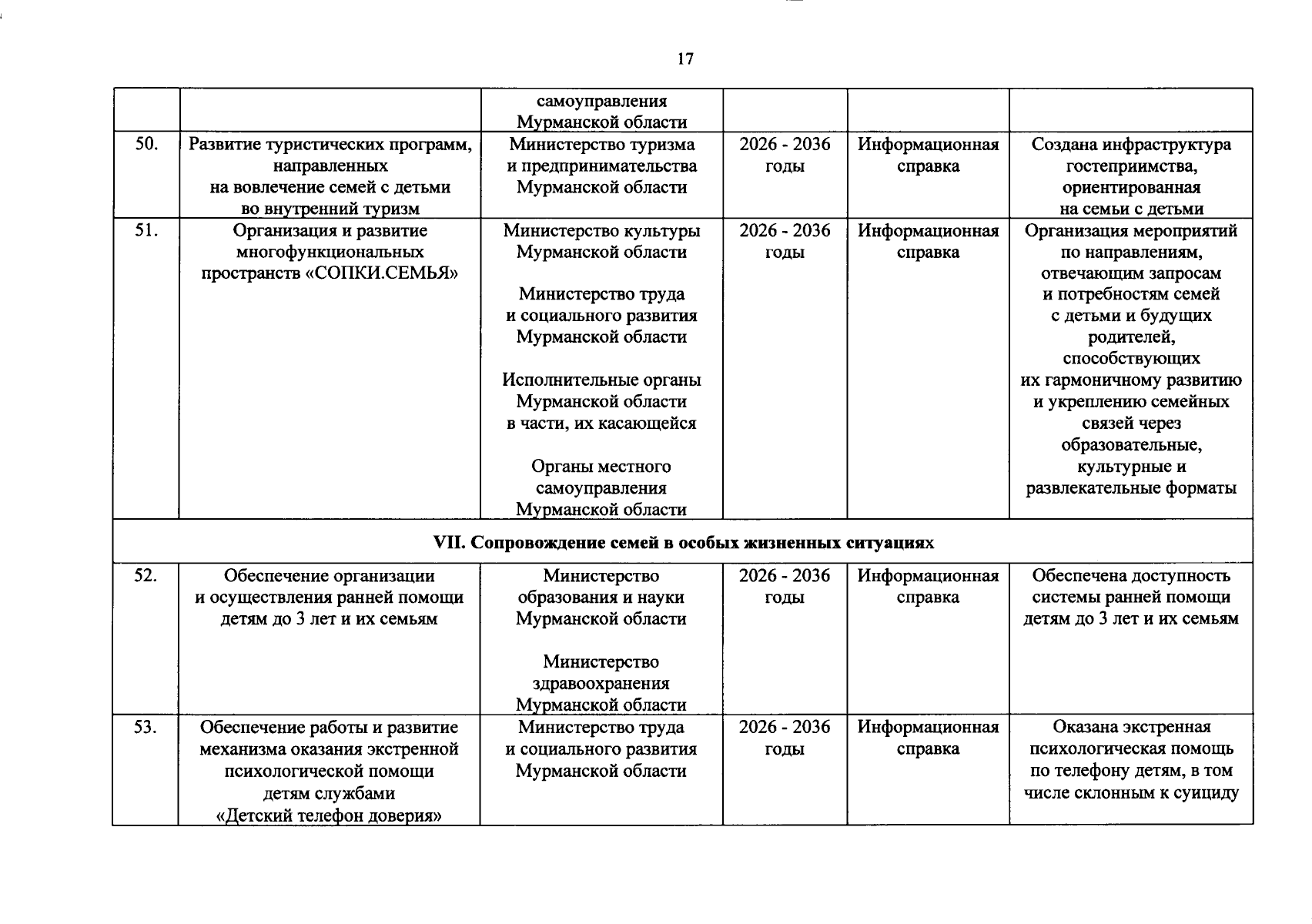 17

|  |  | самоуправления Мурманской области |  |  |  |
|---|---|---|---|---|---|
| 50. | Развитие туристических программ, направленных на вовлечение семей с детьми во внутренний туризм | Министерство туризма и предпринимательства Мурманской области | 2026 - 2036 годы | Информационная справка | Создана инфраструктура гостеприимства, ориентированная на семьи с детьми |
| 51. | Организация и развитие многофункциональных пространств «СОПКИ.СЕМЬЯ» | Министерство культуры Мурманской области Министерство труда и социального развития Мурманской области Исполнительные органы Мурманской области в части, их касающейся Органы местного самоуправления Мурманской области | 2026 - 2036 годы | Информационная справка | Организация мероприятий по направлениям, отвечающим запросам и потребностям семей с детьми и будущих родителей, способствующих их гармоничному развитию и укреплению семейных связей через образовательные, культурные и развлекательные форматы |
| VII. Сопровождение семей в особых жизненных ситуациях |  |  |  |  |  |
| 52. | Обеспечение организации и осуществления ранней помощи детям до 3 лет и их семьям | Министерство образования и науки Мурманской области Министерство здравоохранения Мурманской области | 2026 - 2036 годы | Информационная справка | Обеспечена доступность системы ранней помощи детям до 3 лет и их семьям |
| 53. | Обеспечение работы и развитие механизма оказания экстренной психологической помощи детям службами «Детский телефон доверия» | Министерство труда и социального развития Мурманской области | 2026 - 2036 годы | Информационная справка | Оказана экстренная психологическая помощь по телефону детям, в том числе склонным к суициду |